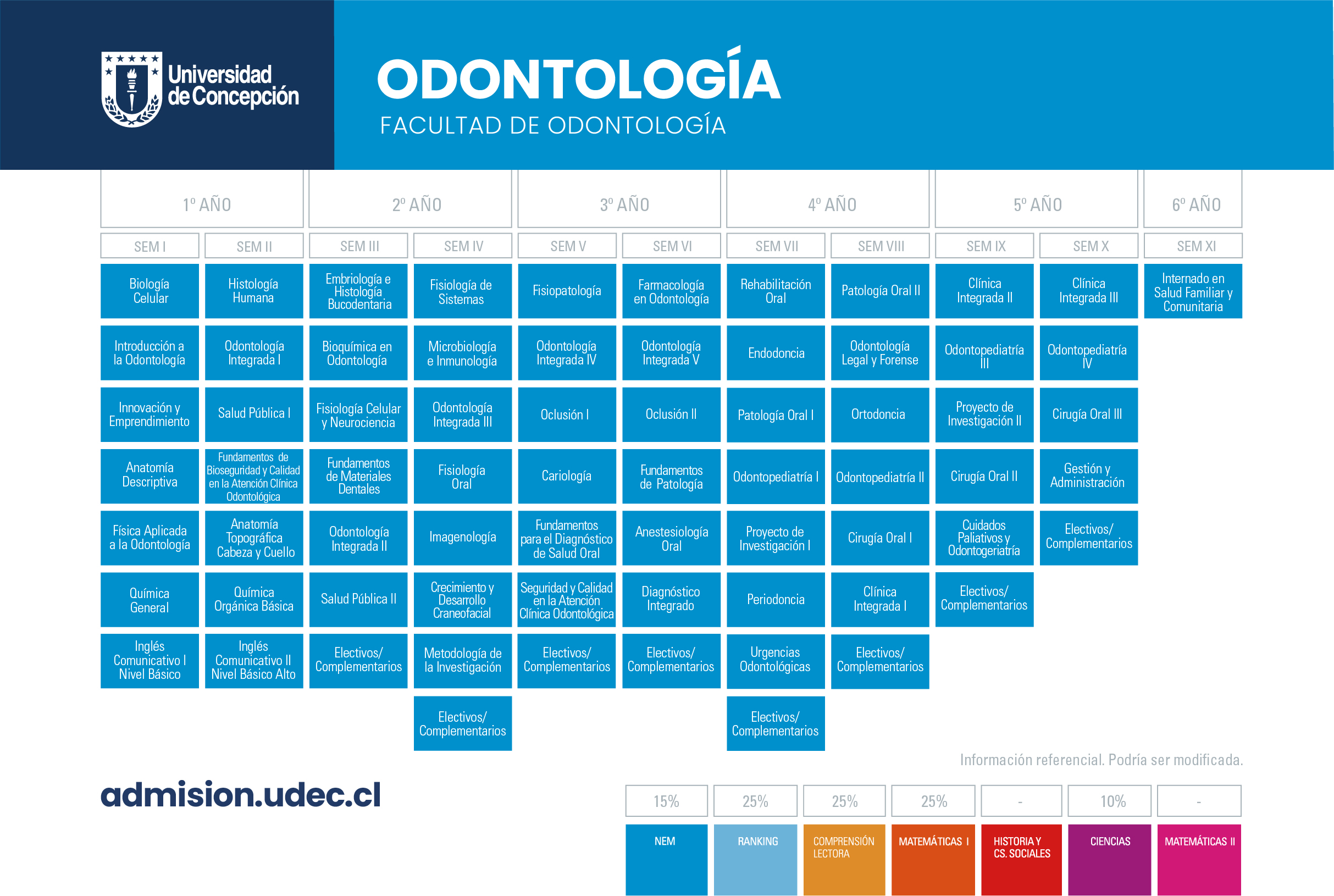 Universidad de Concepción

ODONTOLOGÍA
FACULTAD DE ODONTOLOGÍA

| 1º AÑO | | 2º AÑO | | 3º AÑO | | 4º AÑO | | 5º AÑO | | 6º AÑO |
|---|---|---|---|---|---|---|---|---|---|---|
| SEM I | SEM II | SEM III | SEM IV | SEM V | SEM VI | SEM VII | SEM VIII | SEM IX | SEM X | SEM XI |
| Biología Celular | Histología Humana | Embriología e Histología Bucodentaria | Fisiología de Sistemas | Fisiopatología | Farmacología en Odontología | Rehabilitación Oral | Patología Oral II | Clínica Integrada II | Clínica Integrada III | Internado en Salud Familiar y Comunitaria |
| Introducción a la Odontología | Odontología Integrada I | Bioquímica en Odontología | Microbiología e Inmunología | Odontología Integrada IV | Odontología Integrada V | Endodoncia | Odontología Legal y Forense | Odontopediatría III | Odontopediatría IV | |
| Innovación y Emprendimiento | Salud Pública I | Fisiología Celular y Neurociencia | Odontología Integrada III | Oclusión I | Oclusión II | Patología Oral I | Ortodoncia | Proyecto de Investigación II | Cirugía Oral III | |
| Anatomía Descriptiva | Fundamentos de Bioseguridad y Calidad en la Atención Clínica Odontológica | Fundamentos de Materiales Dentales | Fisiología Oral | Cariología | Fundamentos de Patología | Odontopediatría I | Odontopediatría II | Cirugía Oral II | Gestión y Administración | |
| Física Aplicada a la Odontología | Anatomía Topográfica Cabeza y Cuello | Odontología Integrada II | Imagenología | Fundamentos para el Diagnóstico de Salud Oral | Anestesiología Oral | Proyecto de Investigación I | Cirugía Oral I | Cuidados Paliativos y Odontogeriatría | Electivos/ Complementarios | |
| Química General | Química Orgánica Básica | Salud Pública II | Crecimiento y Desarrollo Craneofacial | Seguridad y Calidad en la Atención Clínica Odontológica | Diagnóstico Integrado | Periodoncia | Clínica Integrada I | Electivos/ Complementarios | | |
| Inglés Comunicativo I Nivel Básico | Inglés Comunicativo II Nivel Básico Alto | Electivos/ Complementarios | Metodología de la Investigación | Electivos/ Complementarios | Electivos/ Complementarios | Urgencias Odontológicas | Electivos/ Complementarios | | | |
| | | | Electivos/ Complementarios | | | Electivos/ Complementarios | | | | |

Información referencial. Podría ser modificada.

admision.udec.cl

| 15% | 25% | 25% | 25% | - | 10% | - |
|---|---|---|---|---|---|---|
| NEM | RANKING | COMPRENSIÓN LECTORA | MATEMÁTICAS I | HISTORIA Y CS. SOCIALES | CIENCIAS | MATEMÁTICAS II |